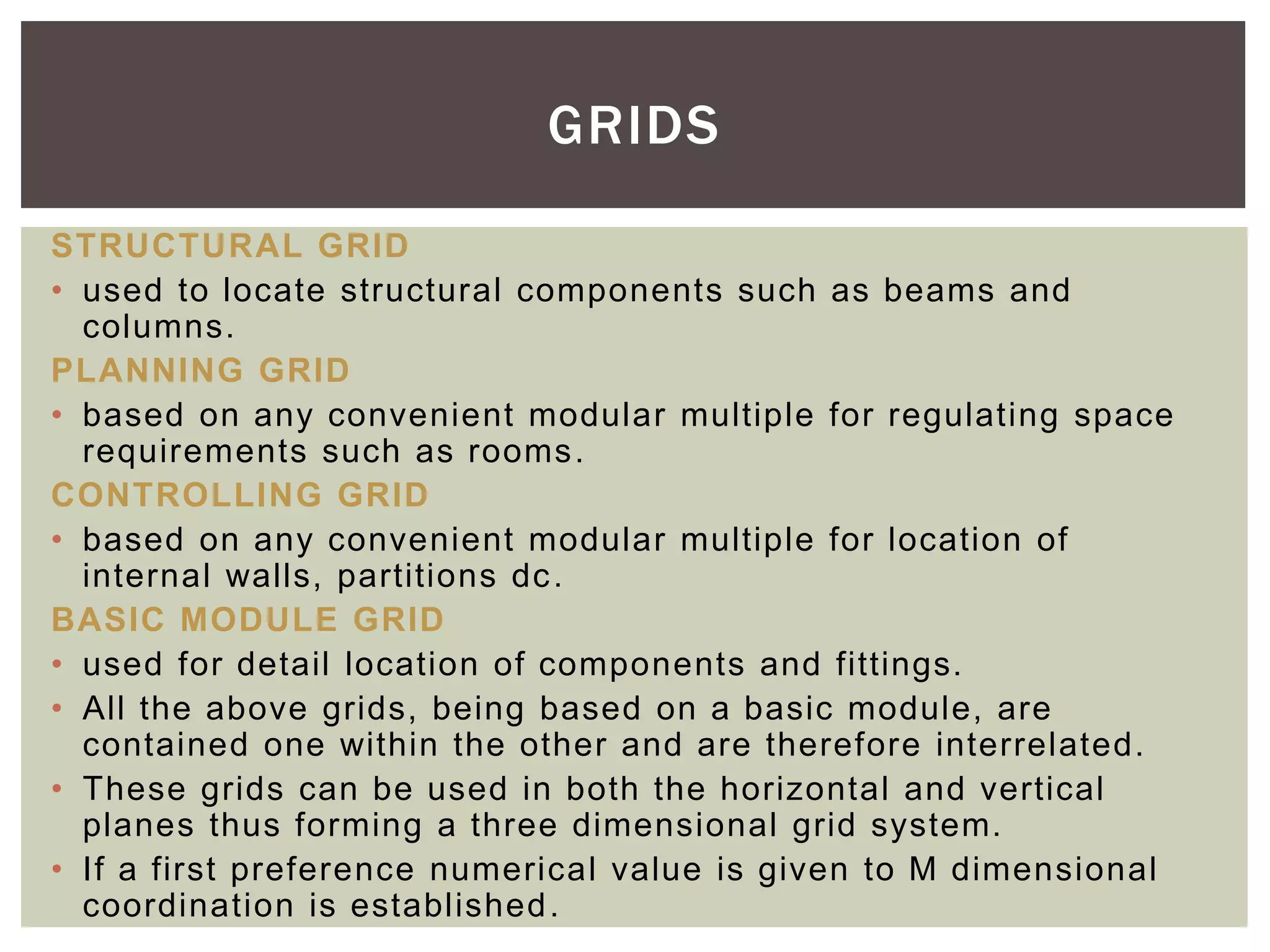 GRIDS

STRUCTURAL GRID

• used to locate structural components such as beams and columns.

PLANNING GRID

• based on any convenient modular multiple for regulating space requirements such as rooms.

CONTROLLING GRID

• based on any convenient modular multiple for location of internal walls, partitions dc.

BASIC MODULE GRID

• used for detail location of components and fittings.
• All the above grids, being based on a basic module, are contained one within the other and are therefore interrelated.
• These grids can be used in both the horizontal and vertical planes thus forming a three dimensional grid system.
• If a first preference numerical value is given to M dimensional coordination is established.